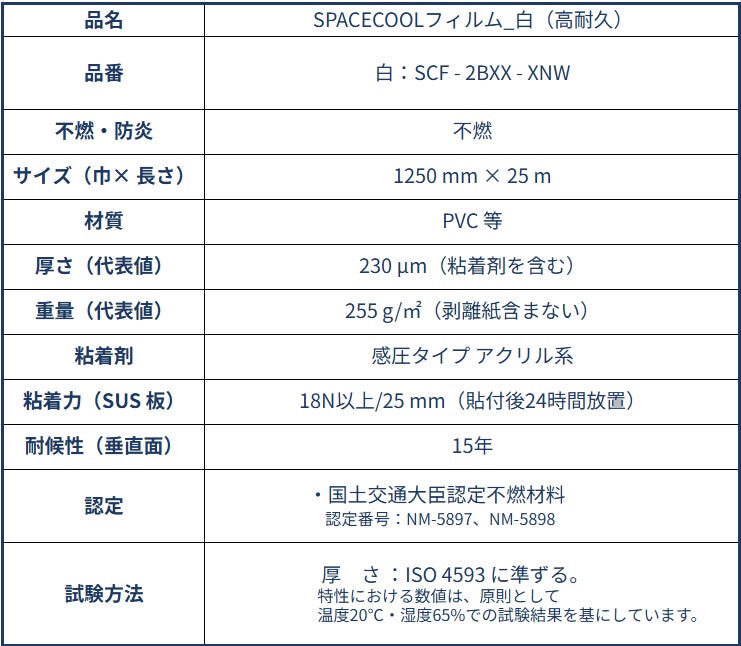 | 品名 | SPACECOOLフィルム_白（高耐久） |
|---|---|
| 品番 | 白：SCF - 2BXX - XNW |
| 不燃・防炎 | 不燃 |
| サイズ（巾× 長さ） | 1250 mm × 25 m |
| 材質 | PVC 等 |
| 厚さ（代表値） | 230 µm（粘着剤を含む） |
| 重量（代表値） | 255 g/㎡（剥離紙含まない） |
| 粘着剤 | 感圧タイプ アクリル系 |
| 粘着力（SUS 板） | 18N以上/25 mm（貼付後24時間放置） |
| 耐候性（垂直面） | 15年 |
| 認定 | ・国土交通大臣認定不燃材料 認定番号：NM-5897、NM-5898 |
| 試験方法 | 厚 さ：ISO 4593 に準ずる。 特性における数値は、原則として 温度20°C・湿度65%での試験結果を基にしています。 |